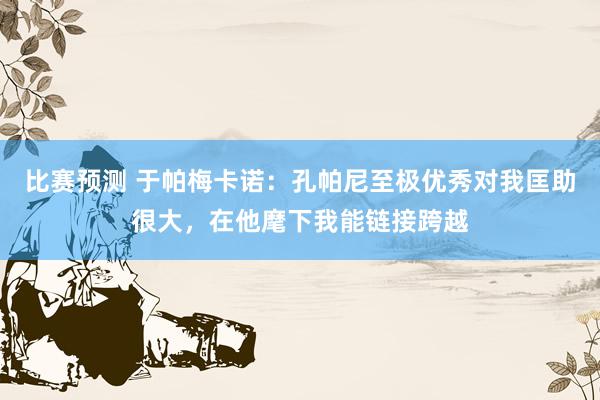 比赛预测 于帕梅卡诺：孔帕尼至极优秀对我匡助很大，在他麾下我能链接跨越